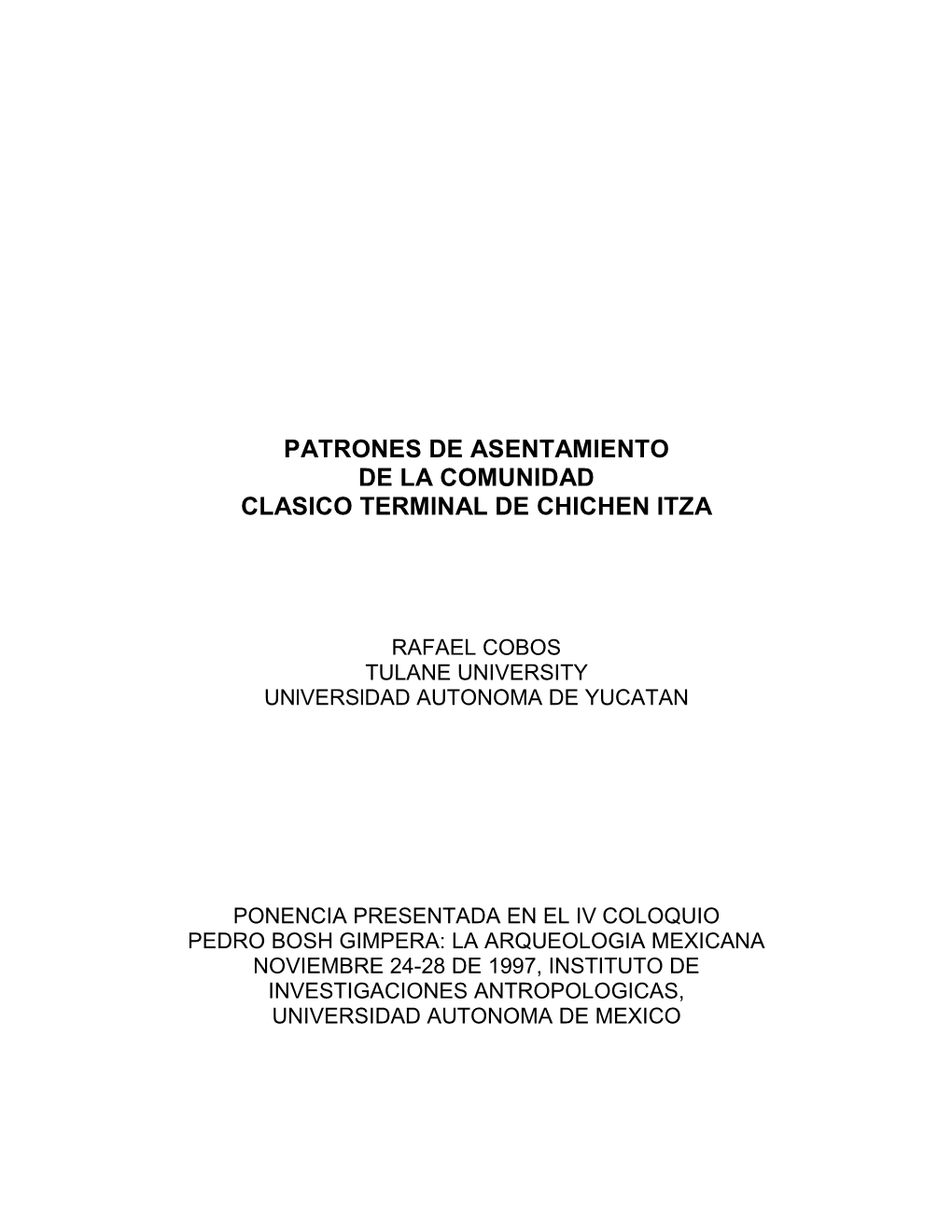 PATRONES DE ASENTAMIENTO
DE LA COMUNIDAD
CLASICO TERMINAL DE CHICHEN ITZA

RAFAEL COBOS
TULANE UNIVERSITY
UNIVERSIDAD AUTONOMA DE YUCATAN

PONENCIA PRESENTADA EN EL IV COLOQUIO
PEDRO BOSH GIMPERA: LA ARQUEOLOGIA MEXICANA
NOVIEMBRE 24-28 DE 1997, INSTITUTO DE
INVESTIGACIONES ANTROPOLOGICAS,
UNIVERSIDAD AUTONOMA DE MEXICO